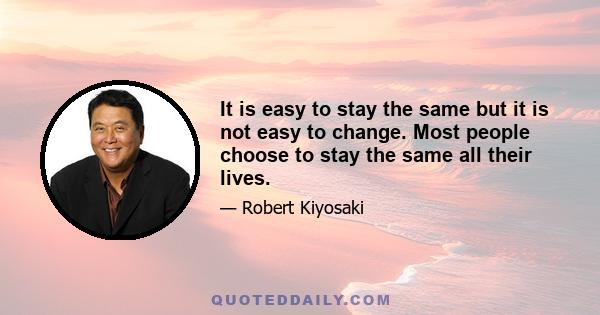 It is easy to stay the same but it is not easy to change. Most people choose to stay the same all their lives.

— Robert Kiyosaki

QUOTEDDAILY.COM